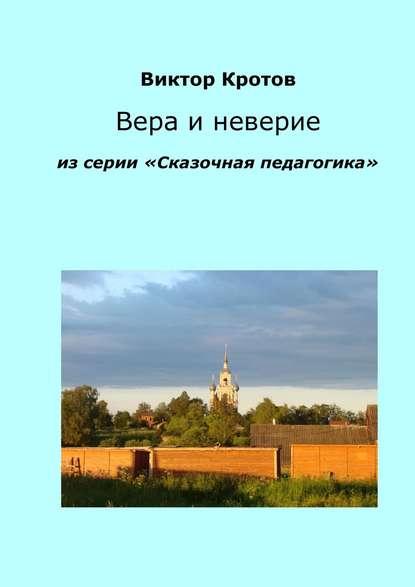 Виктор Кротов

Вера и неверие

из серии «Сказочная педагогика»